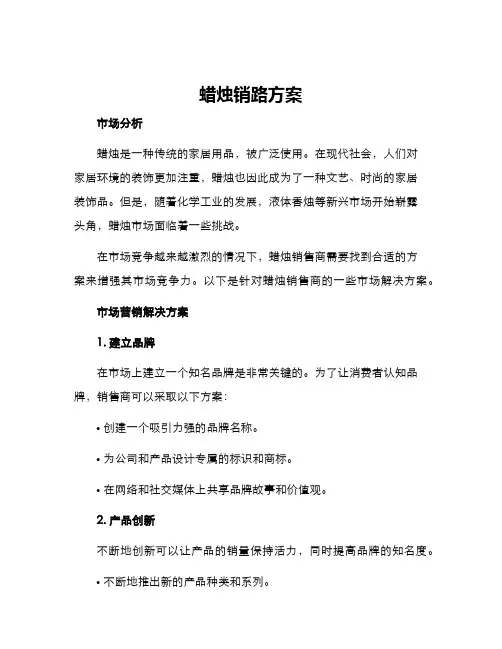 蜡烛销路方案

市场分析

蜡烛是一种传统的家居用品，被广泛使用。在现代社会，人们对家居环境的装饰更加注重，蜡烛也因此成为了一种文艺、时尚的家居装饰品。但是，随着化学工业的发展，液体香烛等新兴市场开始崭露头角，蜡烛市场面临着一些挑战。

在市场竞争越来越激烈的情况下，蜡烛销售商需要找到合适的方案来增强其市场竞争力。以下是针对蜡烛销售商的一些市场解决方案。

市场营销解决方案

1. 建立品牌

在市场上建立一个知名品牌是非常关键的。为了让消费者认知品牌，销售商可以采取以下方案：

• 创建一个吸引力强的品牌名称。

• 为公司和产品设计专属的标识和商标。

• 在网络和社交媒体上共享品牌故事和价值观。

2. 产品创新

不断地创新可以让产品的销量保持活力，同时提高品牌的知名度。

• 不断地推出新的产品种类和系列。